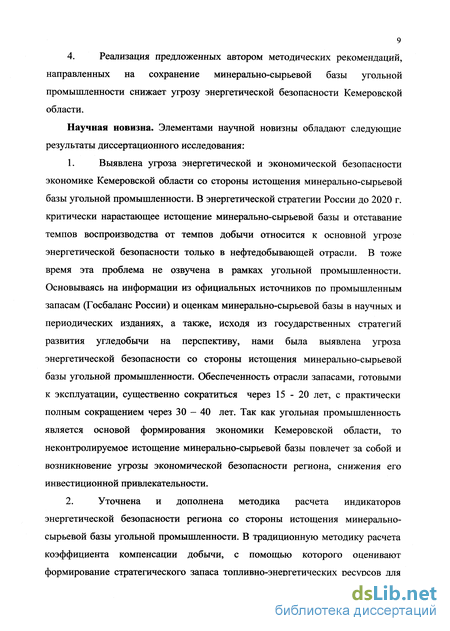 9

4. Реализация предложенных автором методических рекомендаций, направленных на сохранение минерально-сырьевой базы угольной промышленности снижает угрозу энергетической безопасности Кемеровской области.

Научная новизна. Элементами научной новизны обладают следующие результаты диссертационного исследования:

1. Выявлена угроза энергетической и экономической безопасности экономике Кемеровской области со стороны истощения минерально-сырьевой базы угольной промышленности. В энергетической стратегии России до 2020 г. критически нарастающее истощение минерально-сырьевой базы и отставание темпов воспроизводства от темпов добычи относится к основной угрозе энергетической безопасности только в нефтедобывающей отрасли. В тоже время эта проблема не озвучена в рамках угольной промышленности. Основываясь на информации из официальных источников по промышленным запасам (Госбаланс России) и оценкам минерально-сырьевой базы в научных и периодических изданиях, а также, исходя из государственных стратегий развития угледобычи на перспективу, нами была выявлена угроза энергетической безопасности со стороны истощения минерально-сырьевой базы угольной промышленности. Обеспеченность отрасли запасами, готовыми к эксплуатации, существенно сократиться через 15 - 20 лет, с практически полным сокращением через 30 – 40 лет. Так как угольная промышленность является основой формирования экономики Кемеровской области, то неконтролируемое истощение минерально-сырьевой базы повлечет за собой и возникновение угрозы экономической безопасности региона, снижения его инвестиционной привлекательности.

2. Уточнена и дополнена методика расчета индикаторов энергетической безопасности региона со стороны истощения минерально-сырьевой базы угольной промышленности. В традиционную методику расчета коэффициента компенсации добычи, с помощью которого оценивают формирование стратегического запаса топливно-энергетических ресурсов для

dsLib.net
библиотека диссертаций